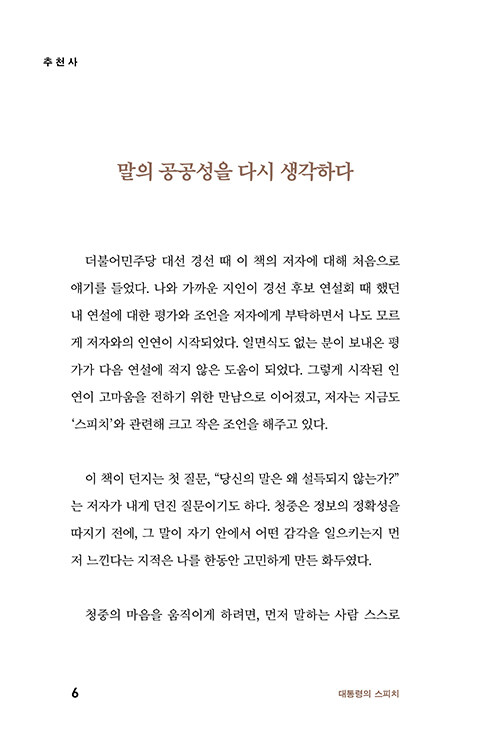 추천사

말의 공공성을 다시 생각하다

더불어민주당 대선 경선 때 이 책의 저자에 대해 처음으로 얘기를 들었다. 나와 가까운 지인이 경선 후보 연설회 때 했던 내 연설에 대한 평가와 조언을 저자에게 부탁하면서 나도 모르게 저자와의 인연이 시작되었다. 일면식도 없는 분이 보내온 평가가 다음 연설에 적지 않은 도움이 되었다. 그렇게 시작된 인연이 고마움을 전하기 위한 만남으로 이어졌고, 저자는 지금도 '스피치'와 관련해 크고 작은 조언을 해주고 있다.

이 책이 던지는 첫 질문, "당신의 말은 왜 설득되지 않는가?"는 저자가 내게 던진 질문이기도 하다. 청중은 정보의 정확성을 따지기 전에, 그 말이 자기 안에서 어떤 감각을 일으키는지 먼저 느낀다는 지적은 나를 한동안 고민하게 만든 화두였다.

청중의 마음을 움직이게 하려면, 먼저 말하는 사람 스스로

6

대통령의 스피치